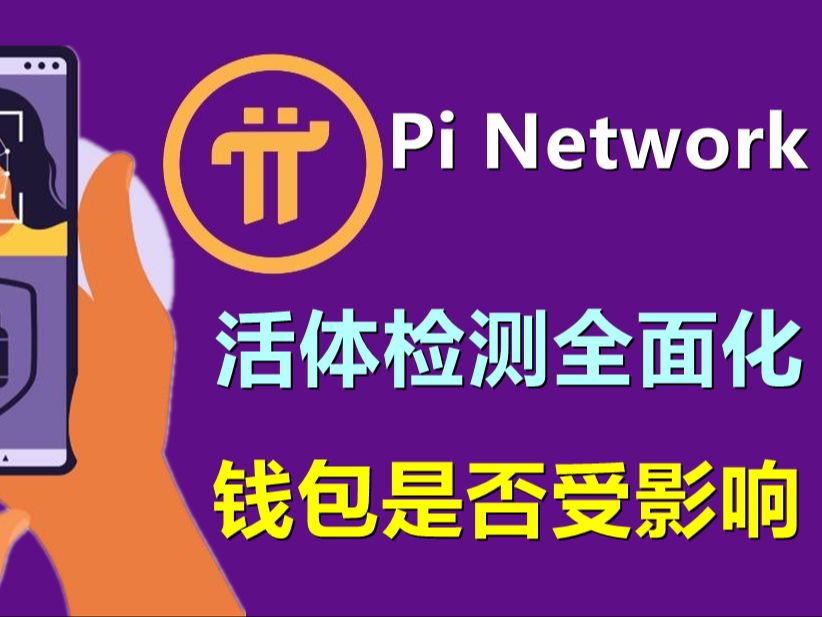 Pi Network

活体检测全面化

钱包是否受影响